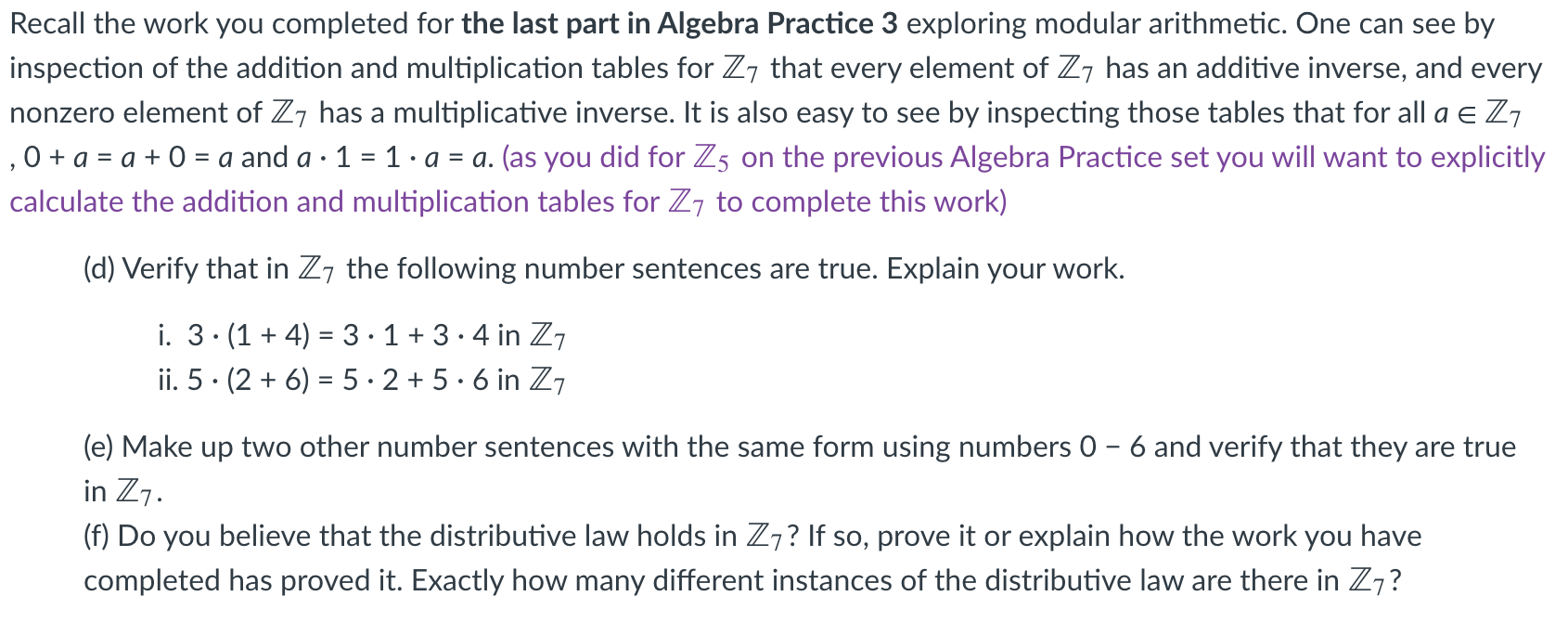 Recall the work you completed for the last part in Algebra Practice 3 exploring modular arithmetic. One can see by inspection of the addition and multiplication tables for $\mathbb{Z}_7$ that every element of $\mathbb{Z}_7$ has an additive inverse, and every nonzero element of $\mathbb{Z}_7$ has a multiplicative inverse. It is also easy to see by inspecting those tables that for all $a \in \mathbb{Z}_7$ , $0 + a = a + 0 = a$ and $a \cdot 1 = 1 \cdot a = a$. (as you did for $\mathbb{Z}_5$ on the previous Algebra Practice set you will want to explicitly calculate the addition and multiplication tables for $\mathbb{Z}_7$ to complete this work)

(d) Verify that in $\mathbb{Z}_7$ the following number sentences are true. Explain your work.

i. $3 \cdot (1 + 4) = 3 \cdot 1 + 3 \cdot 4$ in $\mathbb{Z}_7$
ii. $5 \cdot (2 + 6) = 5 \cdot 2 + 5 \cdot 6$ in $\mathbb{Z}_7$

(e) Make up two other number sentences with the same form using numbers $0 - 6$ and verify that they are true in $\mathbb{Z}_7$.
(f) Do you believe that the distributive law holds in $\mathbb{Z}_7$? If so, prove it or explain how the work you have completed has proved it. Exactly how many different instances of the distributive law are there in $\mathbb{Z}_7$?